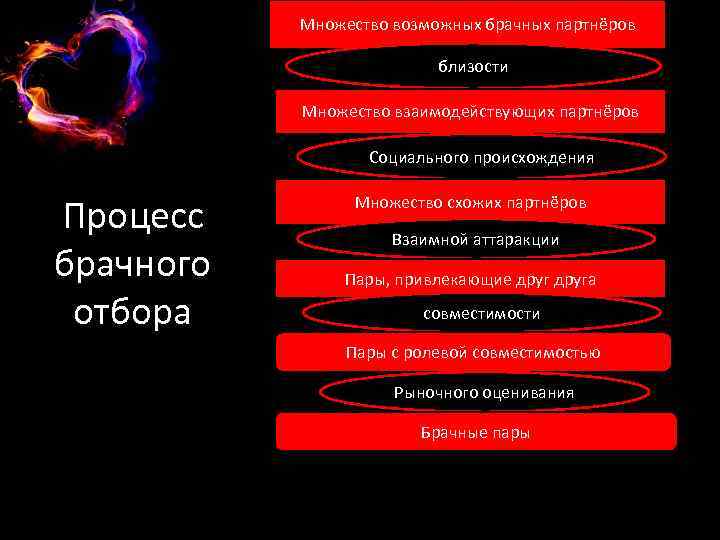 Процесс брачного отбора

Множество возможных брачных партнёров

близости

Множество взаимодействующих партнёров

Социального происхождения

Множество схожих партнёров

Взаимной аттаракции

Пары, привлекающие друг друга

совместимости

Пары с ролевой совместимостью

Рыночного оценивания

Брачные пары